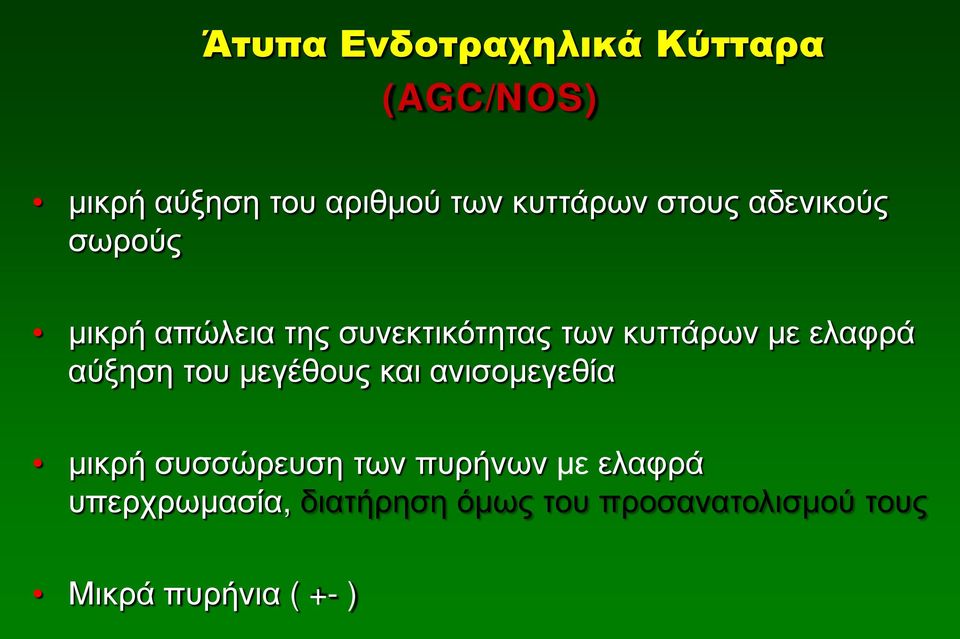 Άτυπα Ενδοτραχηλικά Κύτταρα
(AGC/NOS)

• μικρή αύξηση του αριθμού των κυττάρων στους αδενικούς σωρούς

• μικρή απώλεια της συνεκτικότητας των κυττάρων με ελαφρά αύξηση του μεγέθους και ανισομεγεθία

• μικρή συσσώρευση των πυρήνων με ελαφρά υπερχρωμασία, διατήρηση όμως του προσανατολισμού τους

• Μικρά πυρήνια ( +- )